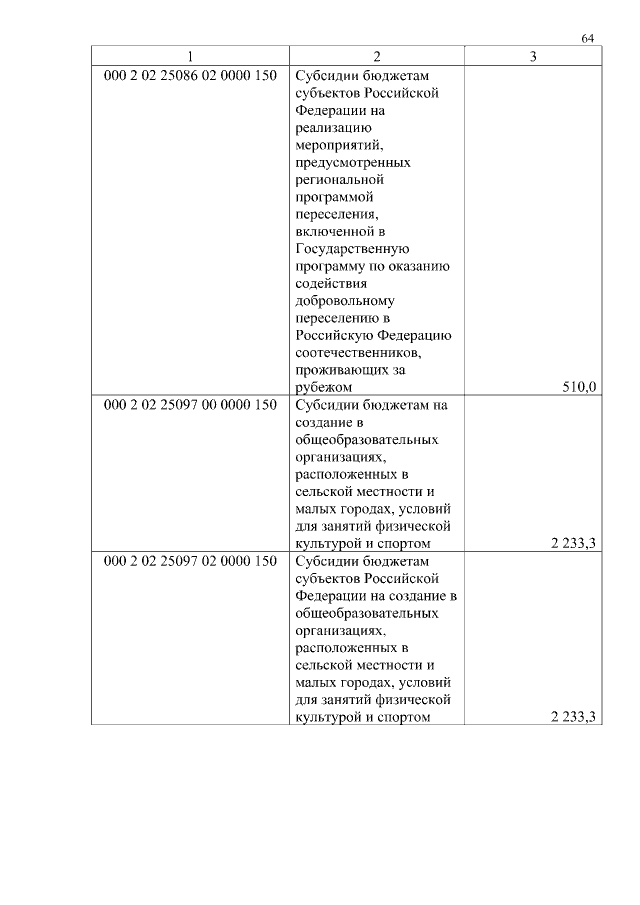 64

| 1 | 2 | 3 |
|---|---|---|
| 000 2 02 25086 02 0000 150 | Субсидии бюджетам субъектов Российской Федерации на реализацию мероприятий, предусмотренных региональной программой переселения, включенной в Государственную программу по оказанию содействия добровольному переселению в Российскую Федерацию соотечественников, проживающих за рубежом | 510,0 |
| 000 2 02 25097 00 0000 150 | Субсидии бюджетам на создание в общеобразовательных организациях, расположенных в сельской местности и малых городах, условий для занятий физической культурой и спортом | 2 233,3 |
| 000 2 02 25097 02 0000 150 | Субсидии бюджетам субъектов Российской Федерации на создание в общеобразовательных организациях, расположенных в сельской местности и малых городах, условий для занятий физической культурой и спортом | 2 233,3 |